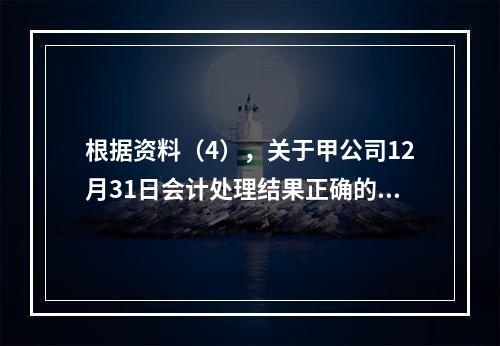 根据资料（4），关于甲公司12月31日会计处理结果正确的...